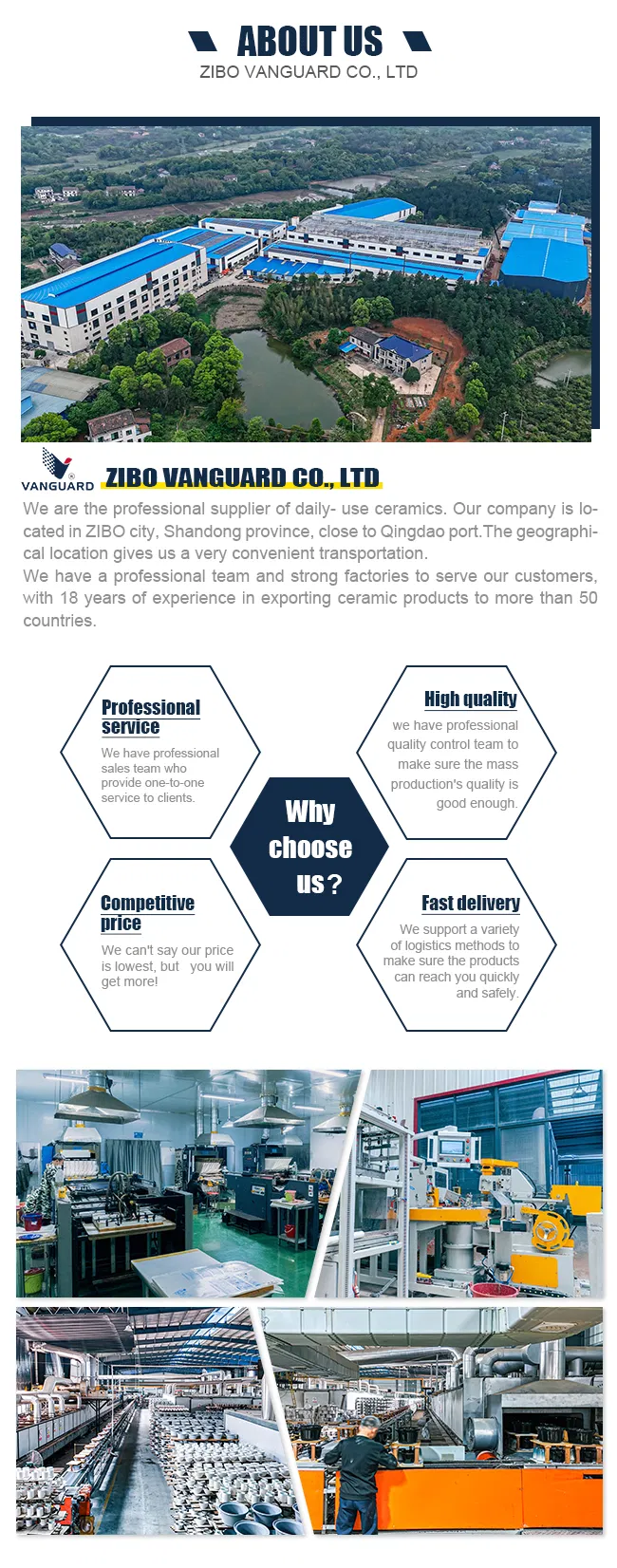 ABOUT US
ZIBO VANGUARD CO., LTD

VANGUARD
ZIBO VANGUARD CO., LTD

We are the professional supplier of daily- use ceramics. Our company is located in ZIBO city, Shandong province, close to Qingdao port.The geographical location gives us a very convenient transportation.
We have a professional team and strong factories to serve our customers, with 18 years of experience in exporting ceramic products to more than 50 countries.

Professional service
We have professional sales team who provide one-to-one service to clients.

High quality
we have professional quality control team to make sure the mass production's quality is good enough.

Why choose us?

Competitive price
We can't say our price is lowest, but you will get more!

Fast delivery
We support a variety of logistics methods to make sure the products can reach you quickly and safely.